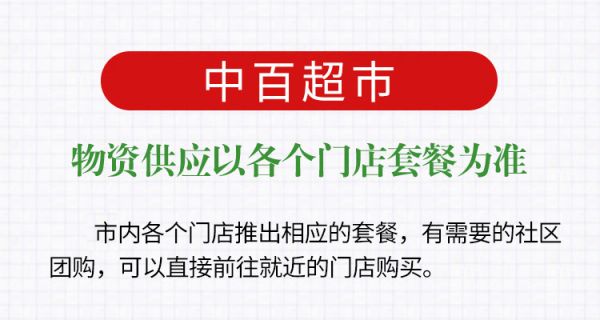 中百超市

物资供应以各个门店套餐为准

市内各个门店推出相应的套餐，有需要的社区团购，可以直接前往就近的门店购买。